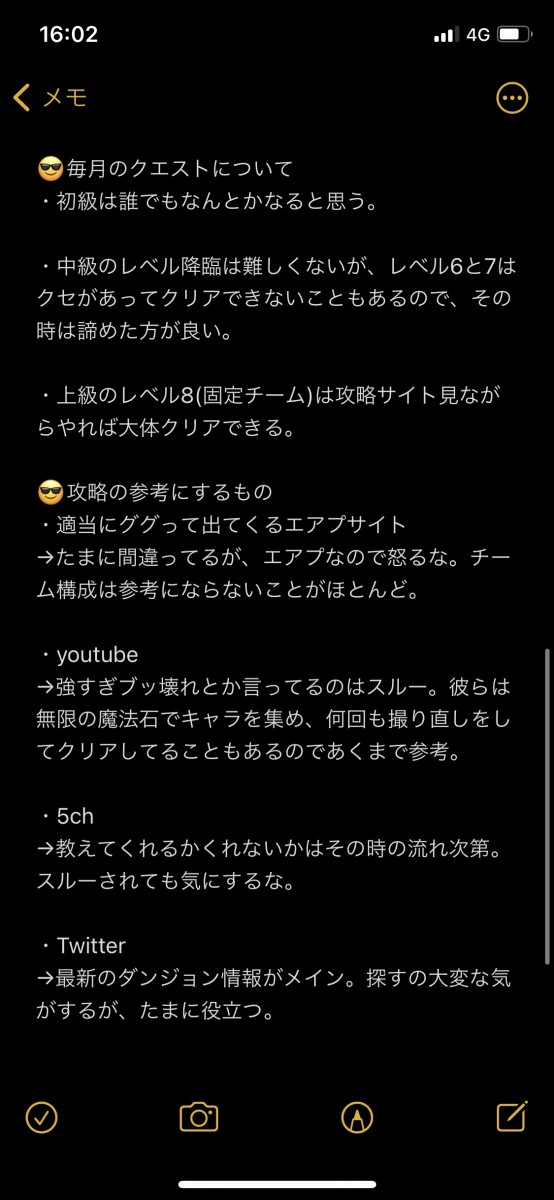 16:02
4G

メモ

😎毎月のクエストについて
・初級は誰でもなんとかなると思う。

・中級のレベル降臨は難しくないが、レベル6と7はクセがあってクリアできないこともあるので、その時は諦めた方が良い。

・上級のレベル8(固定チーム)は攻略サイト見ながらやれば大体クリアできる。

😎攻略の参考にするもの
・適当にググって出てくるエアプサイト
→たまに間違ってるが、エアプなので怒るな。チーム構成は参考にならないことがほとんど。

・youtube
→強すぎブッ壊れとか言ってるのはスルー。彼らは無限の魔法石でキャラを集め、何回も撮り直しをしてクリアしてることもあるのであくまで参考。

・5ch
→教えてくれるかくれないかはその時の流れ次第。スルーされても気にするな。

・Twitter
→最新のダンジョン情報がメイン。探すの大変な気がするが、たまに役立つ。